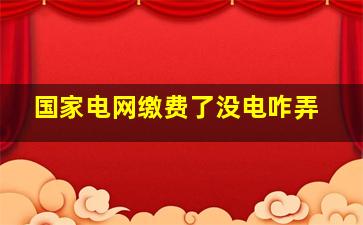 国家电网缴费了没电咋弄